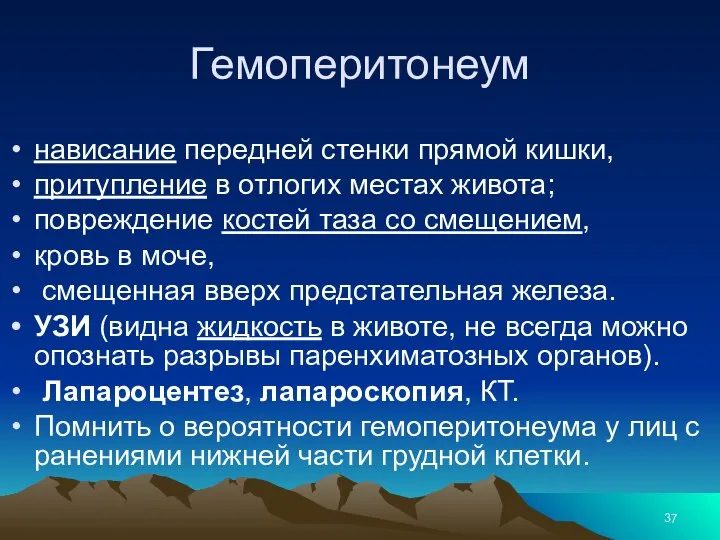 Гемоперитонеум

• нависание передней стенки прямой кишки,
• притупление в отлогих местах живота;
• повреждение костей таза со смещением,
• кровь в моче,
• смещенная вверх предстательная железа.
• УЗИ (видна жидкость в животе, не всегда можно опознать разрывы паренхиматозных органов).
• Лапароцентез, лапароскопия, КТ.
• Помнить о вероятности гемоперитонеума у лиц с ранениями нижней части грудной клетки.

37